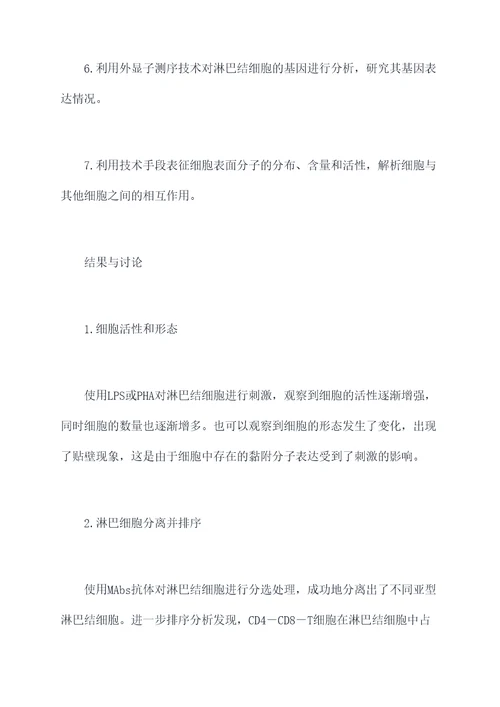 6.利用外显子测序技术对淋巴结细胞的基因进行分析，研究其基因表达情况。

7.利用技术手段表征细胞表面分子的分布、含量和活性，解析细胞与其他细胞之间的相互作用。

结果与讨论

1.细胞活性和形态

使用LPS或PHA对淋巴结细胞进行刺激，观察到细胞的活性逐渐增强，同时细胞的数量也逐渐增多。也可以观察到细胞的形态发生了变化，出现了贴壁现象，这是由于细胞中存在的黏附分子表达受到了刺激的影响。

2.淋巴细胞分离并排序

使用MAbs抗体对淋巴结细胞进行分选处理，成功地分离出了不同亚型淋巴结细胞。进一步排序分析发现，CD4－CD8－T细胞在淋巴结细胞中占